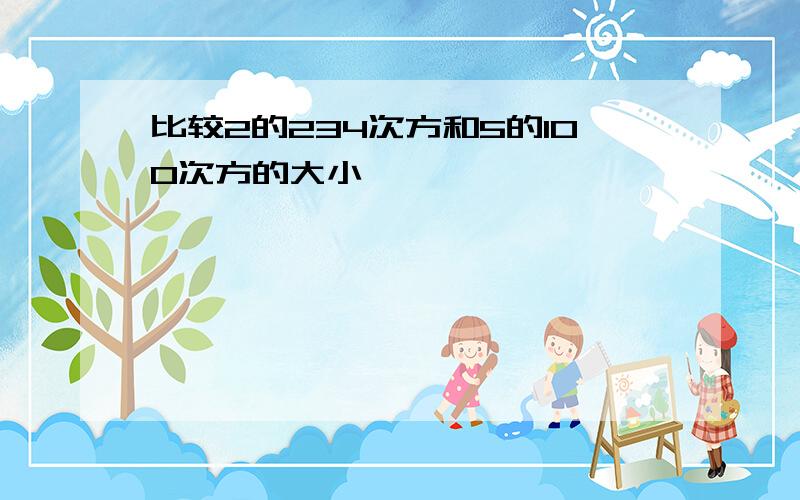 比较2的234次方和5的100次方的大小